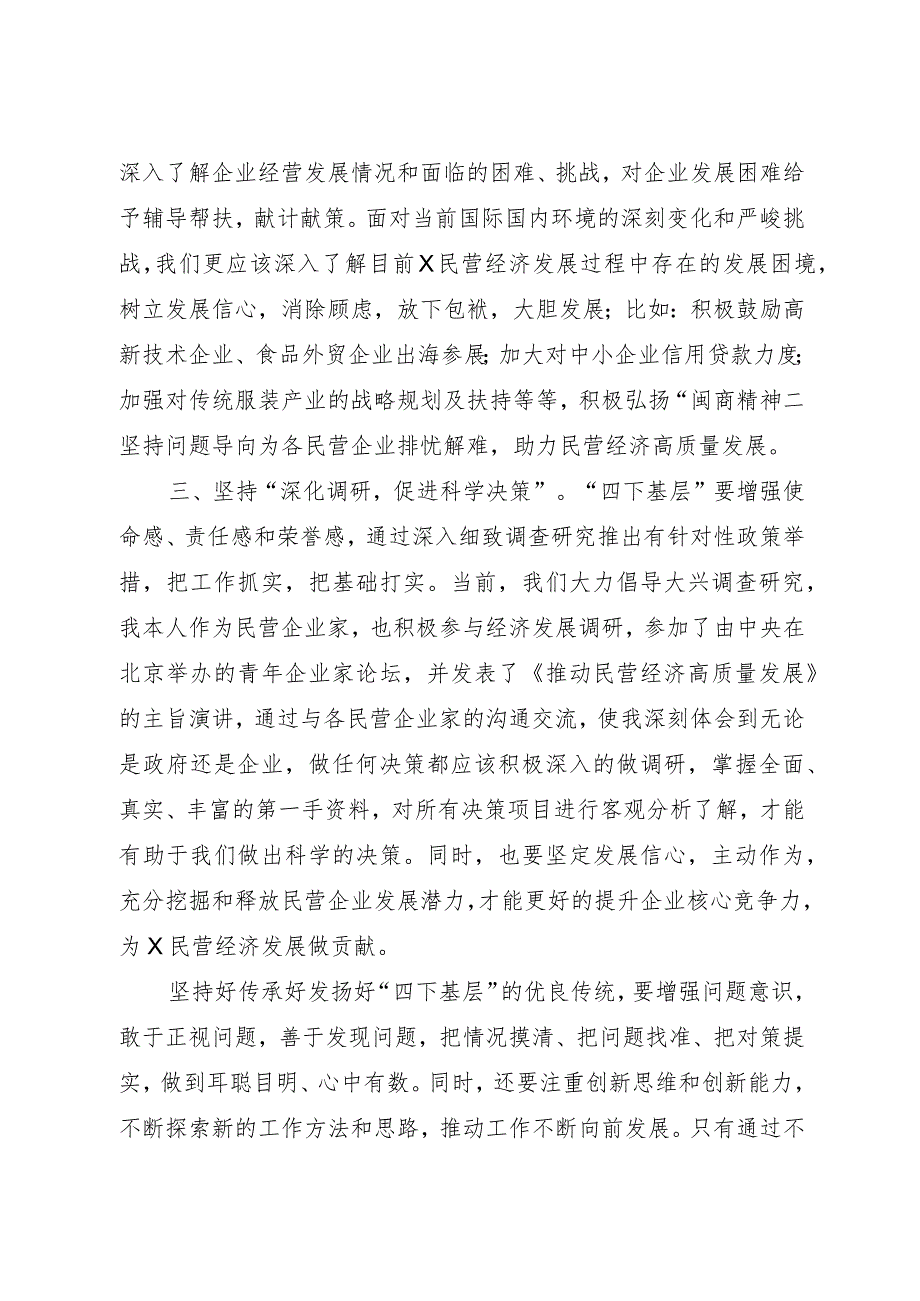 深入了解企业经营发展情况和面临的困难、挑战，对企业发展困难给予辅导帮扶，献计献策。面对当前国际国内环境的深刻变化和严峻挑战，我们更应该深入了解目前X民营经济发展过程中存在的发展困境，树立发展信心，消除顾虑，放下包袱，大胆发展；比如：积极鼓励高新技术企业、食品外贸企业出海参展；加大对中小企业信用贷款力度；加强对传统服装产业的战略规划及扶持等等，积极弘扬“闽商精神二坚持问题导向为各民营企业排忧解难，助力民营经济高质量发展。

三、坚持“深化调研，促进科学决策”。“四下基层”要增强使命感、责任感和荣誉感，通过深入细致调查研究推出有针对性政策举措，把工作抓实，把基础打实。当前，我们大力倡导大兴调查研究，我本人作为民营企业家，也积极参与经济发展调研，参加了由中央在北京举办的青年企业家论坛，并发表了《推动民营经济高质量发展》的主旨演讲，通过与各民营企业家的沟通交流，使我深刻体会到无论是政府还是企业，做任何决策都应该积极深入的做调研，掌握全面、真实、丰富的第一手资料，对所有决策项目进行客观分析了解，才能有助于我们做出科学的决策。同时，也要坚定发展信心，主动作为，充分挖掘和释放民营企业发展潜力，才能更好的提升企业核心竞争力，为X民营经济发展做贡献。

坚持好传承好发扬好“四下基层”的优良传统，要增强问题意识，敢于正视问题，善于发现问题，把情况摸清、把问题找准、把对策提实，做到耳聪目明、心中有数。同时，还要注重创新思维和创新能力，不断探索新的工作方法和思路，推动工作不断向前发展。只有通过不